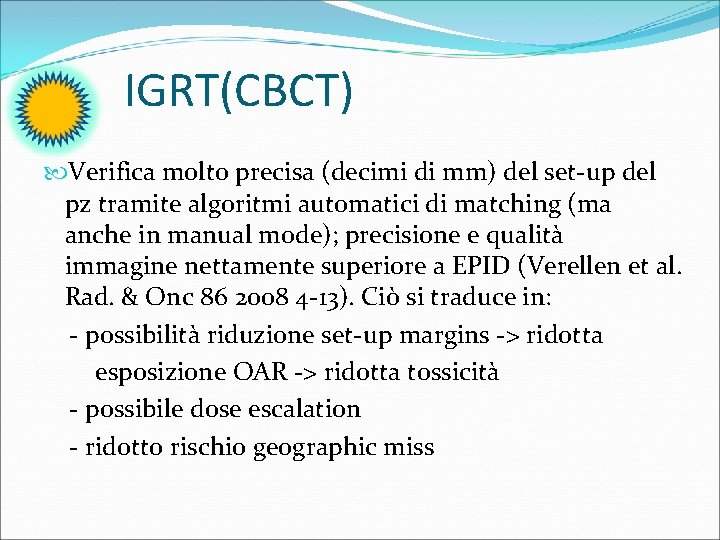 IGRT(CBCT)

Verifica molto precisa (decimi di mm) del set-up del pz tramite algoritmi automatici di matching (ma anche in manual mode); precisione e qualità immagine nettamente superiore a EPID (Verellen et al. Rad. & Onc 86 2008 4-13). Ciò si traduce in:

- possibilità riduzione set-up margins -> ridotta esposizione OAR -> ridotta tossicità

- possibile dose escalation

- ridotto rischio geographic miss